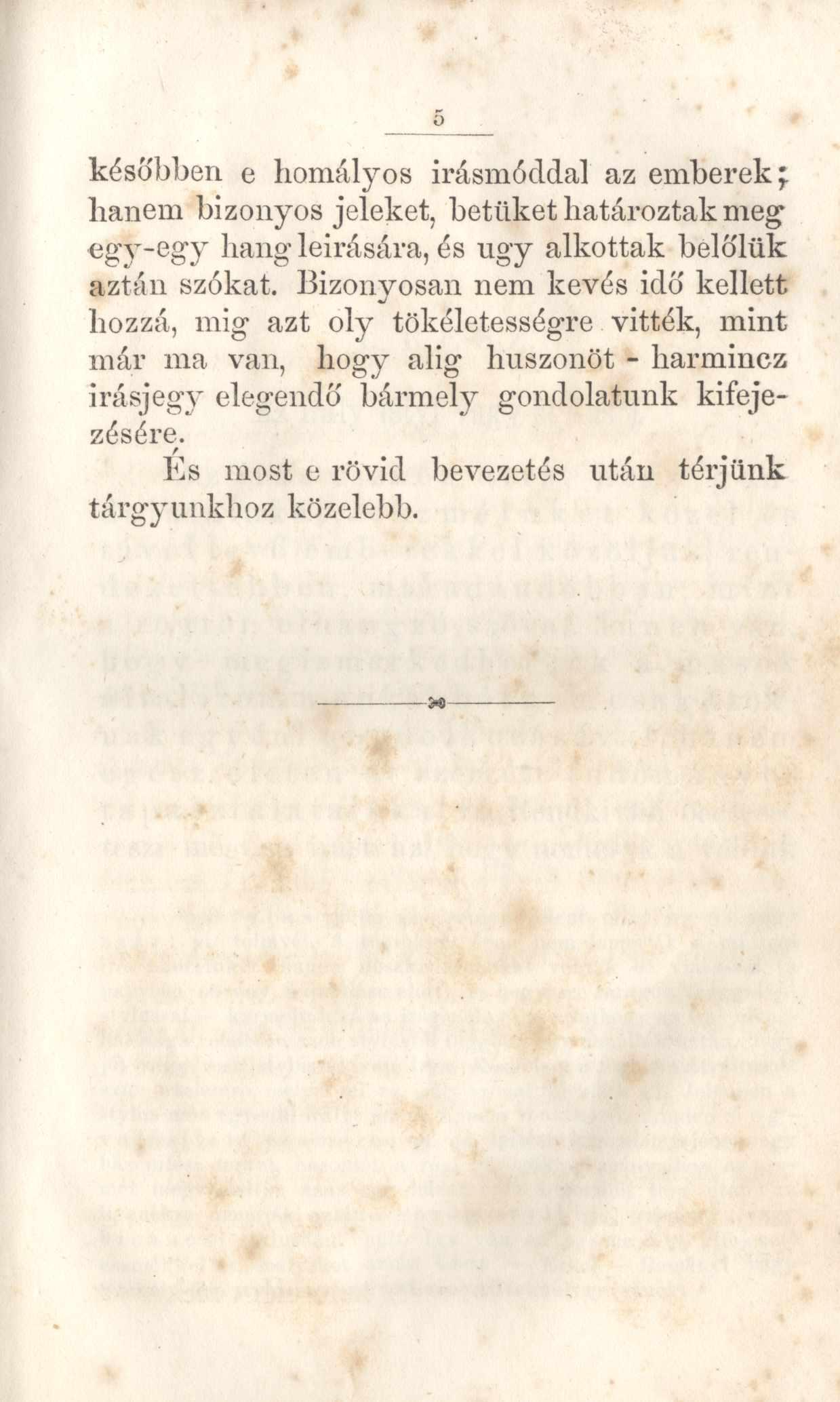 5

későbben e homályos irásmóddal az emberek; hanem bizonyos jeleket, betüket határoztak meg egy-egy hang leirására, és ugy alkottak belőlük aztán szókat. Bizonyosan nem kevés idő kellett hozzá, mig azt oly tökéletességre vitték, mint már ma van, hogy alig huszonöt - harmincz irásjegy elegendő bármely gondolatunk kifejezésére.

És most e rövid bevezetés után térjünk tárgyunkhoz közelebb.